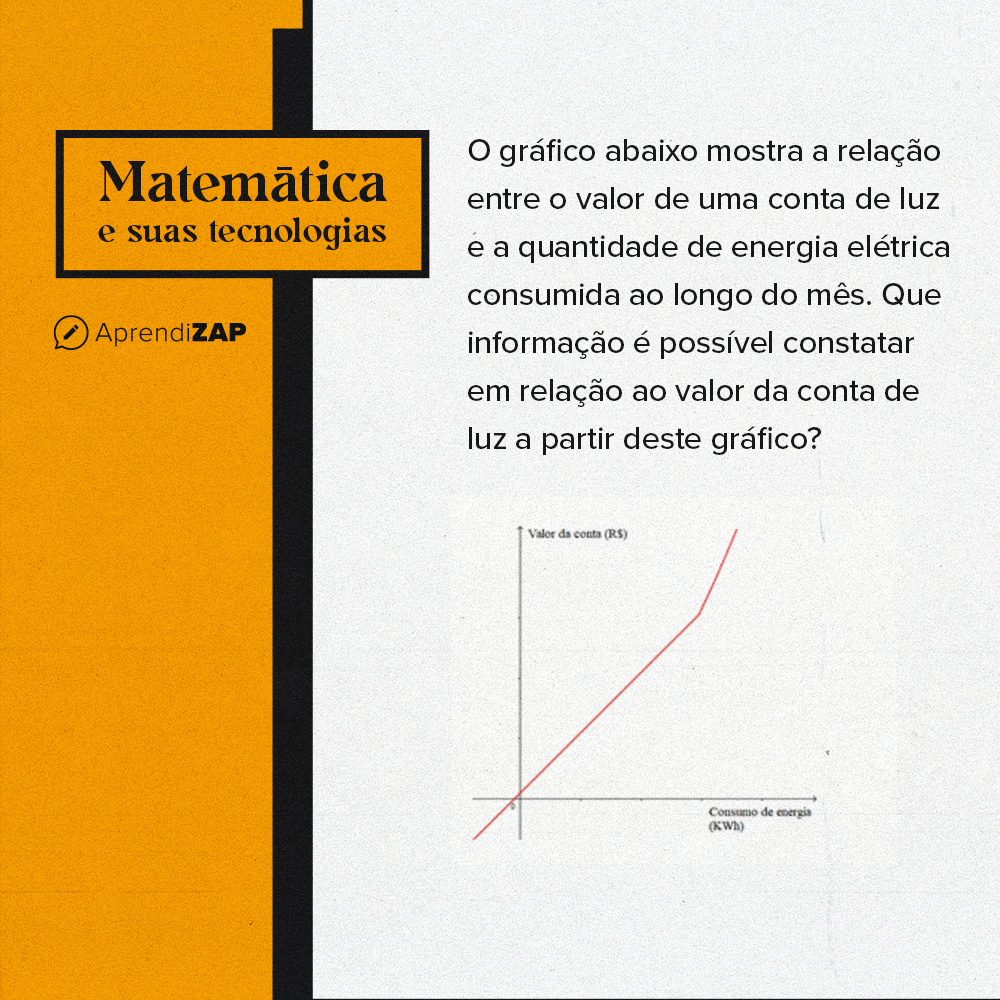 Matemática
e suas tecnologias

AprendiZAP

O gráfico abaixo mostra a relação entre o valor de uma conta de luz e a quantidade de energia elétrica consumida ao longo do mês. Que informação é possível constatar em relação ao valor da conta de luz a partir deste gráfico?

Valor da conta (R$)

0

Consumo de energia (KWh)